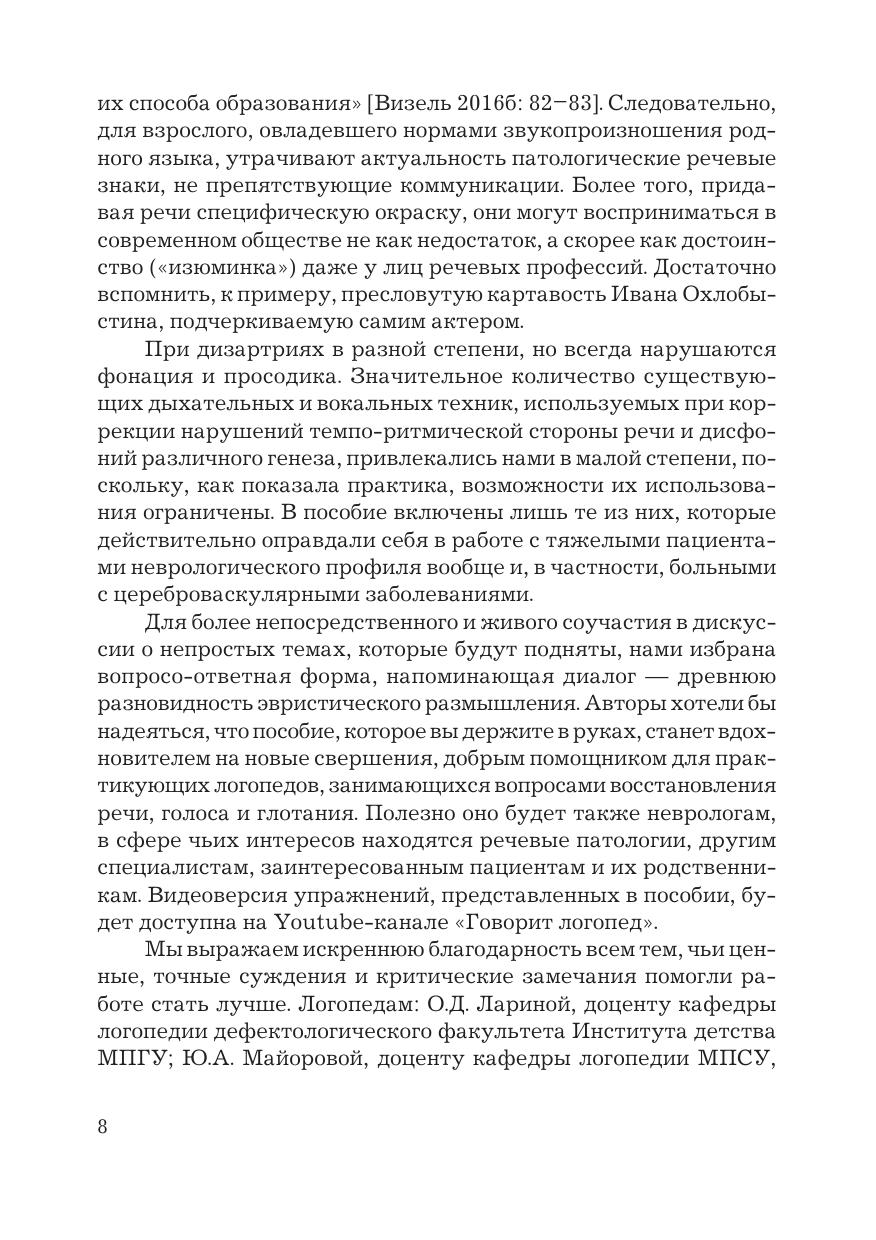 их способа образования» [Визель 2016б: 82–83]. Следовательно, для взрослого, овладевшего нормами звукопроизношения родного языка, утрачивают актуальность патологические речевые знаки, не препятствующие коммуникации. Более того, придавая речи специфическую окраску, они могут восприниматься в современном обществе не как недостаток, а скорее как достоинство («изюминка») даже у лиц речевых профессий. Достаточно вспомнить, к примеру, пресловутую картавость Ивана Охлобыстина, подчеркиваемую самим актером.

При дизартриях в разной степени, но всегда нарушаются фонация и просодика. Значительное количество существующих дыхательных и вокальных техник, используемых при коррекции нарушений темпо-ритмической стороны речи и дисфоний различного генеза, привлекались нами в малой степени, поскольку, как показала практика, возможности их использования ограничены. В пособие включены лишь те из них, которые действительно оправдали себя в работе с тяжелыми пациентами неврологического профиля вообще и, в частности, больными с цереброваскулярными заболеваниями.

Для более непосредственного и живого соучастия в дискуссии о непростых темах, которые будут подняты, нами избрана вопросо-ответная форма, напоминающая диалог — древнюю разновидность эвристического размышления. Авторы хотели бы надеяться, что пособие, которое вы держите в руках, станет вдохновителем на новые свершения, добрым помощником для практикующих логопедов, занимающихся вопросами восстановления речи, голоса и глотания. Полезно оно будет также неврологам, в сфере чьих интересов находятся речевые патологии, другим специалистам, заинтересованным пациентам и их родственникам. Видеоверсия упражнений, представленных в пособии, будет доступна на Youtube-канале «Говорит логопед».

Мы выражаем искреннюю благодарность всем тем, чьи ценные, точные суждения и критические замечания помогли работе стать лучше. Логопедам: О.Д. Лариной, доценту кафедры логопедии дефектологического факультета Института детства МПГУ; Ю.А. Майоровой, доценту кафедры логопедии МПСУ,

8